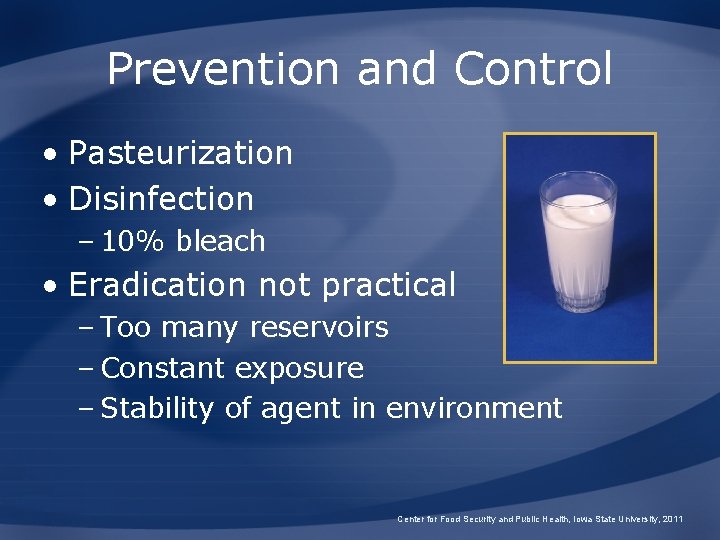 Prevention and Control

• Pasteurization
• Disinfection
– 10% bleach
• Eradication not practical
– Too many reservoirs
– Constant exposure
– Stability of agent in environment

Center for Food Security and Public Health, Iowa State University, 2011